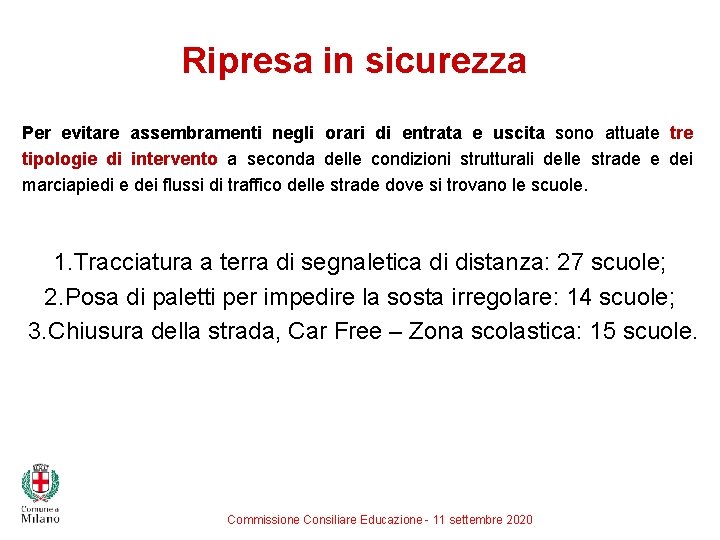 Ripresa in sicurezza

Per evitare assembramenti negli orari di entrata e uscita sono attuate tre tipologie di intervento a seconda delle condizioni strutturali delle strade e dei marciapiedi e dei flussi di traffico delle strade dove si trovano le scuole.

1.Tracciatura a terra di segnaletica di distanza: 27 scuole;
2.Posa di paletti per impedire la sosta irregolare: 14 scuole;
3.Chiusura della strada, Car Free – Zona scolastica: 15 scuole.

Comune di Milano

Commissione Consiliare Educazione - 11 settembre 2020